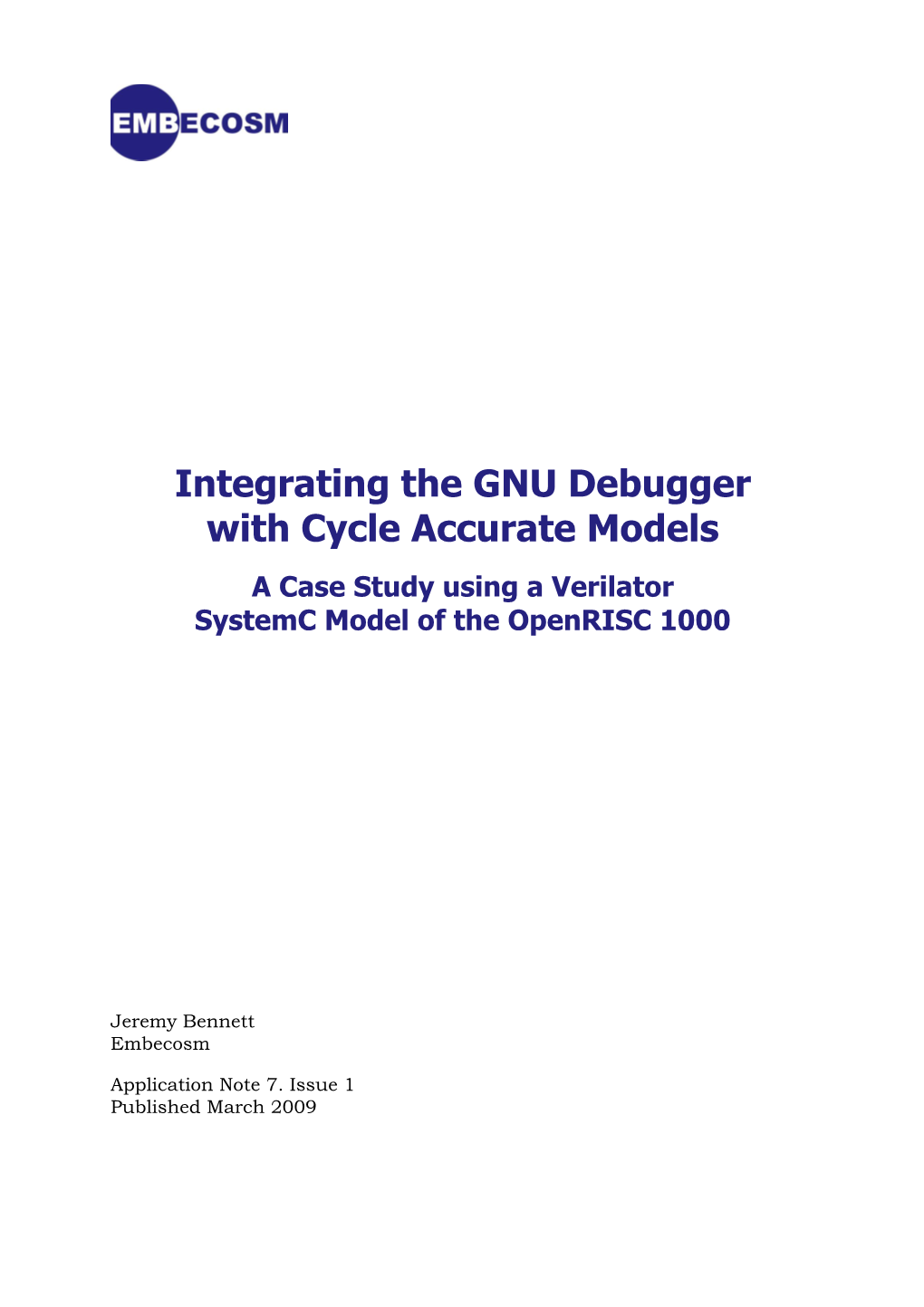 EMBECOSM

Integrating the GNU Debugger with Cycle Accurate Models

A Case Study using a Verilator SystemC Model of the OpenRISC 1000

Jeremy Bennett
Embecosm

Application Note 7. Issue 1
Published March 2009